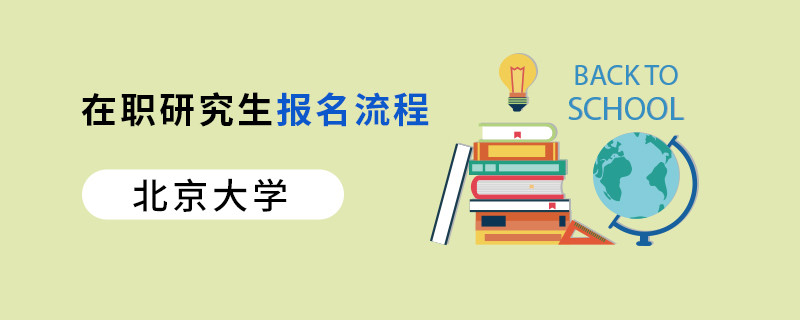 在职研究生报名流程

北京大学

BACK TO
SCHOOL